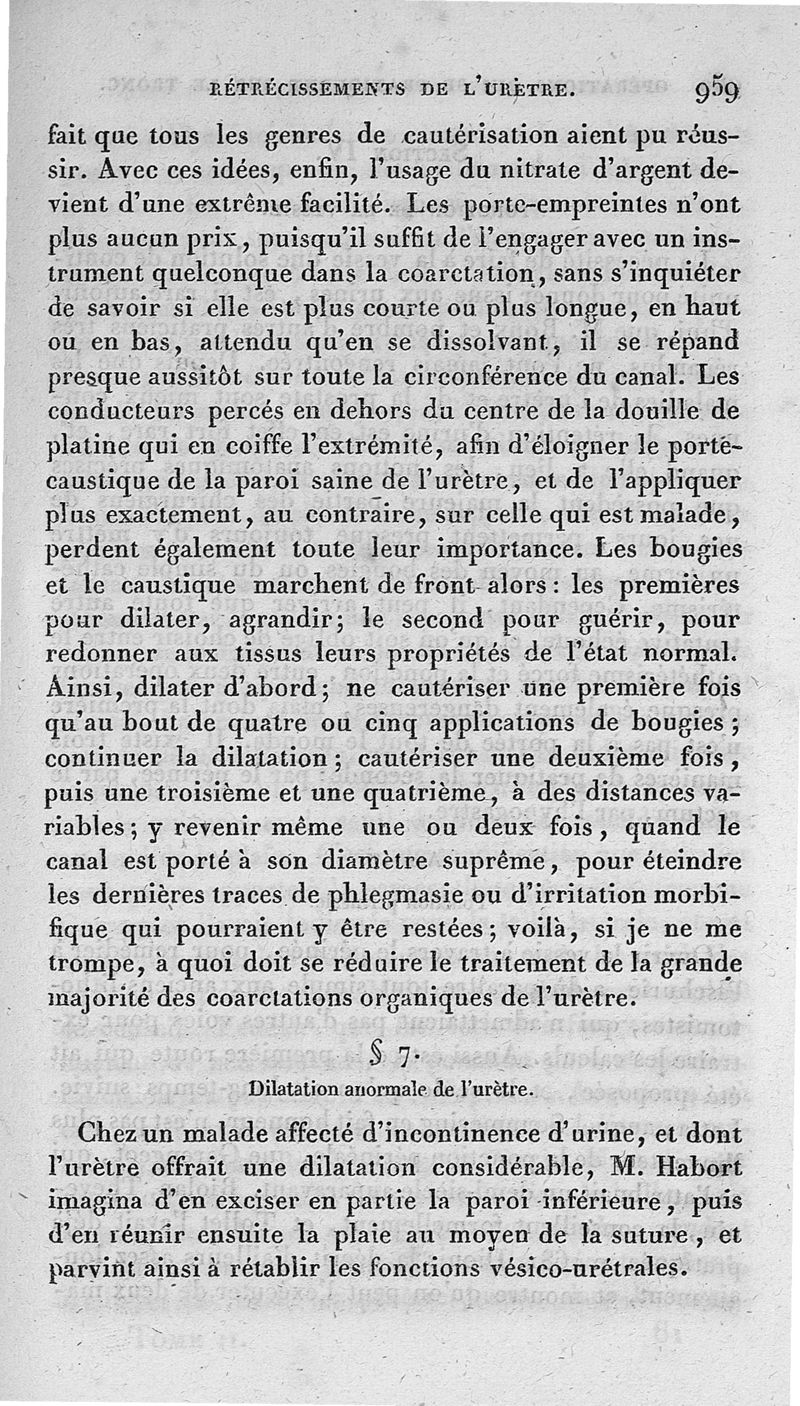 RÉTRÉCISSEMENTS DE L'URÈTRE. 959

fait que tous les genres de cautérisation aient pu réussir. Avec ces idées, enfin, l'usage du nitrate d'argent devient d'une extrême facilité. Les porte-empreintes n'ont plus aucun prix, puisqu'il suffit de l'engager avec un instrument quelconque dans la coarctation, sans s'inquiéter de savoir si elle est plus courte ou plus longue, en haut ou en bas, attendu qu'en se dissolvant, il se répand presque aussitôt sur toute la circonférence du canal. Les conducteurs percés en dehors du centre de la douille de platine qui en coiffe l'extrémité, afin d'éloigner le porte-caustique de la paroi saine de l'urètre, et de l'appliquer plus exactement, au contraire, sur celle qui est malade, perdent également toute leur importance. Les bougies et le caustique marchent de front alors : les premières pour dilater, agrandir; le second pour guérir, pour redonner aux tissus leurs propriétés de l'état normal. Ainsi, dilater d'abord; ne cautériser une première fois qu'au bout de quatre ou cinq applications de bougies; continuer la dilatation; cautériser une deuxième fois, puis une troisième et une quatrième, à des distances variables; y revenir même une ou deux fois, quand le canal est porté à son diamètre suprême, pour éteindre les dernières traces de phlegmasie ou d'irritation morbifique qui pourraient y être restées; voilà, si je ne me trompe, à quoi doit se réduire le traitement de la grande majorité des coarctations organiques de l'urètre.

§ 7.

Dilatation anormale de l'urètre.

Chez un malade affecté d'incontinence d'urine, et dont l'urètre offrait une dilatation considérable, M. Habort imagina d'en exciser en partie la paroi inférieure, puis d'en réunir ensuite la plaie au moyen de la suture, et parvint ainsi à rétablir les fonctions vésico-urétrales.